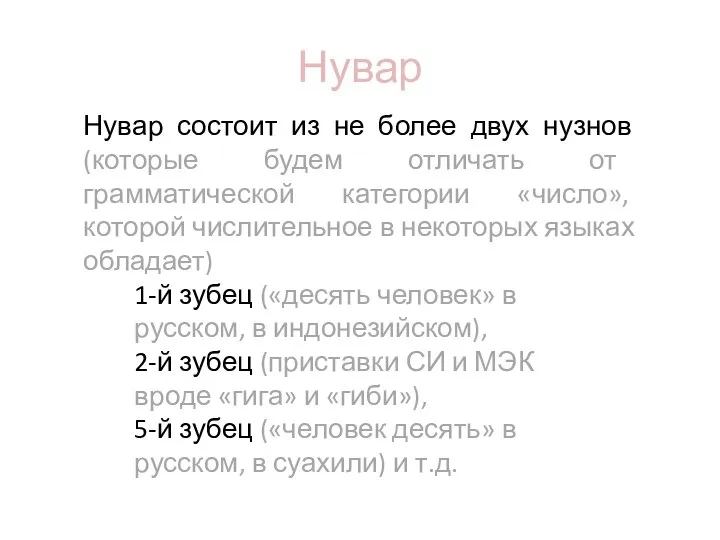 Нувар

Нувар состоит из не более двух нузнов (которые будем отличать от грамматической категории «число», которой числительное в некоторых языках обладает)

1-й зубец («десять человек» в русском, в индонезийском),

2-й зубец (приставки СИ и МЭК вроде «гига» и «гиби»),

5-й зубец («человек десять» в русском, в суахили) и т.д.